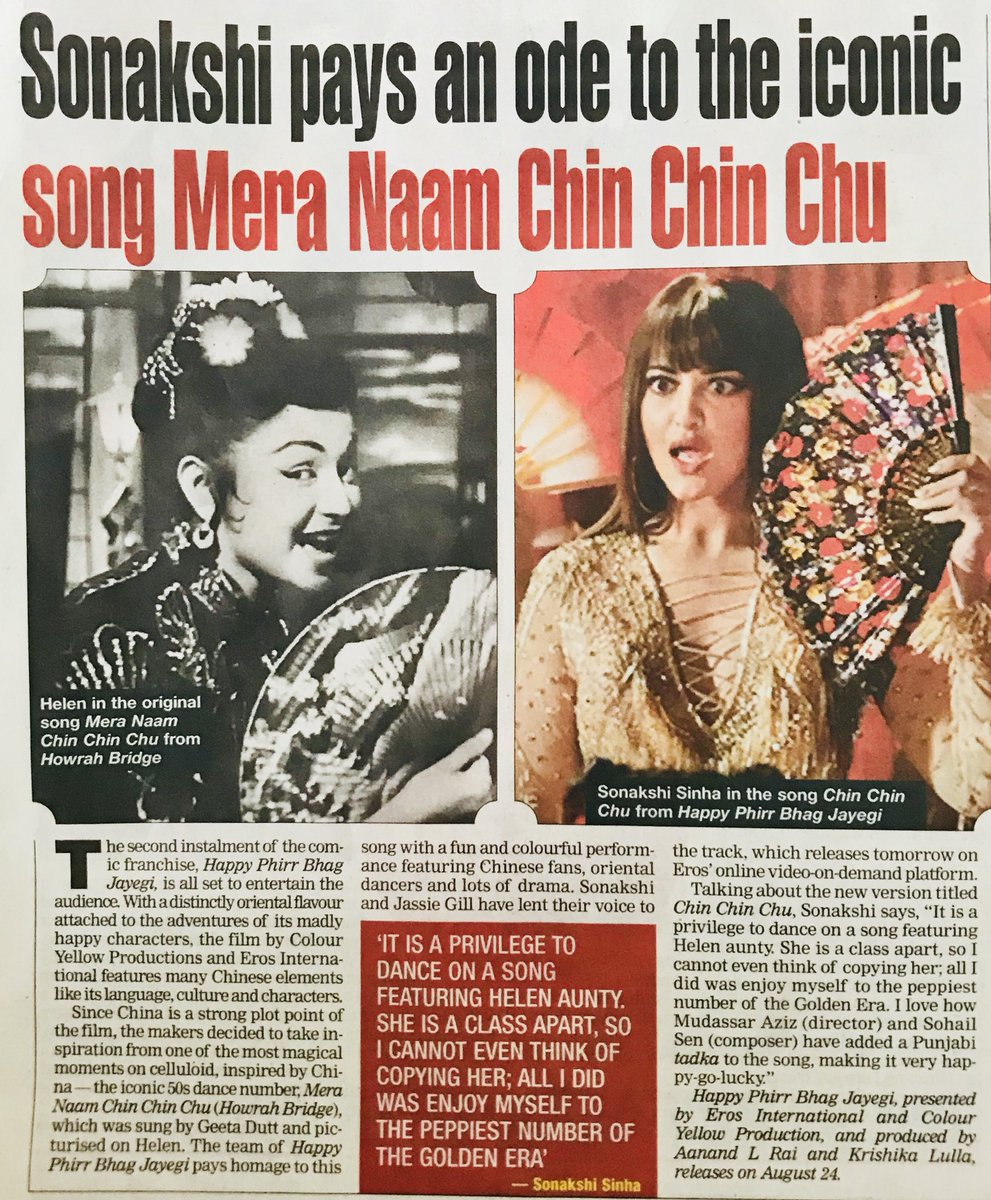 Sonakshi pays an ode to the iconic song Mera Naam Chin Chin Chu

Helen in the original song Mera Naam Chin Chin Chu from Howrah Bridge

Sonakshi Sinha in the song Chin Chin Chu from Happy Phirr Bhag Jayegi

The second instalment of the comic franchise, Happy Phirr Bhag Jayegi, is all set to entertain the audience. With a distinctly oriental flavour attached to the adventures of its madly happy characters, the film by Colour Yellow Productions and Eros International features many Chinese elements like its language, culture and characters.

Since China is a strong plot point of the film, the makers decided to take inspiration from one of the most magical moments on celluloid, inspired by China — the iconic 50s dance number, Mera Naam Chin Chin Chu (Howrah Bridge), which was sung by Geeta Dutt and picturised on Helen. The team of Happy Phirr Bhag Jayegi pays homage to this song with a fun and colourful performance featuring Chinese fans, oriental dancers and lots of drama. Sonakshi and Jassie Gill have lent their voice to the track, which releases tomorrow on Eros' online video-on-demand platform.

'IT IS A PRIVILEGE TO DANCE ON A SONG FEATURING HELEN AUNTY. SHE IS A CLASS APART, SO I CANNOT EVEN THINK OF COPYING HER; ALL I DID WAS ENJOY MYSELF TO THE PEPPIEST NUMBER OF THE GOLDEN ERA'
— Sonakshi Sinha

Talking about the new version titled Chin Chin Chu, Sonakshi says, "It is a privilege to dance on a song featuring Helen aunty. She is a class apart, so I cannot even think of copying her; all I did was enjoy myself to the peppiest number of the Golden Era. I love how Mudassar Aziz (director) and Sohail Sen (composer) have added a Punjabi tadka to the song, making it very happy-go-lucky."

Happy Phirr Bhag Jayegi, presented by Eros International and Colour Yellow Production, and produced by Aanand L Rai and Krishika Lulla, releases on August 24.